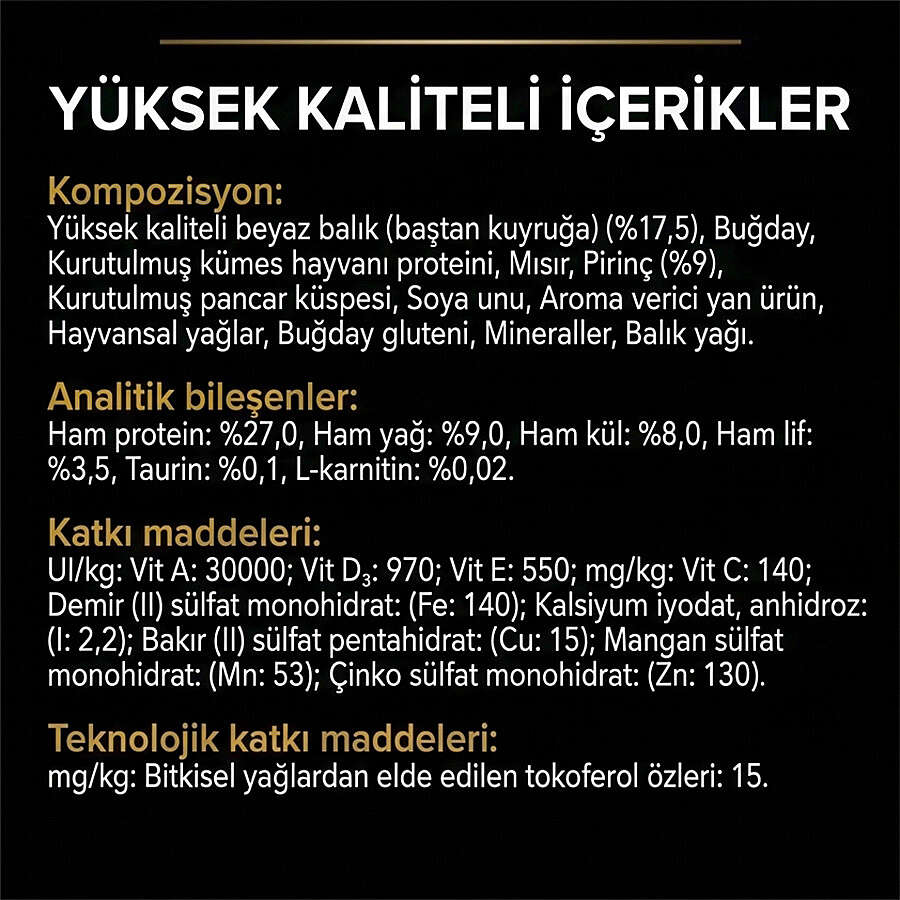 YÜKSEK KALİTELİ İÇERİKLER

Kompozisyon:
Yüksek kaliteli beyaz balık (baştan kuyruğa) (%17,5), Buğday, Kurutulmuş kümes hayvanı proteini, Mısır, Pirinç (%9), Kurutulmuş pancar küspesi, Soya unu, Aroma verici yan ürün, Hayvansal yağlar, Buğday gluteni, Mineraller, Balık yağı.

Analitik bileşenler:
Ham protein: %27,0, Ham yağ: %9,0, Ham kül: %8,0, Ham lif: %3,5, Taurin: %0,1, L-karnitin: %0,02.

Katkı maddeleri:
UI/kg: Vit A: 30000; Vit $D_3$: 970; Vit E: 550; mg/kg: Vit C: 140; Demir (II) sülfat monohidrat: (Fe: 140); Kalsiyum iyodat, anhidroz: (I: 2,2); Bakır (II) sülfat pentahidrat: (Cu: 15); Mangan sülfat monohidrat: (Mn: 53); Çinko sülfat monohidrat: (Zn: 130).

Teknolojik katkı maddeleri:
mg/kg: Bitkisel yağlardan elde edilen tokoferol özleri: 15.